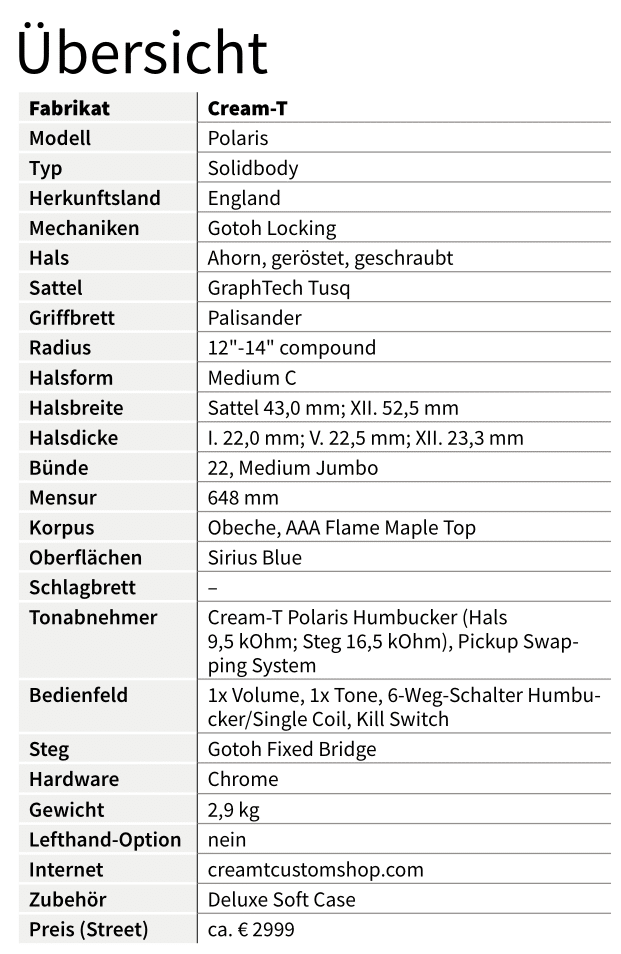 Übersicht

| Fabrikat | Cream-T |
|---|---|
| Modell | Polaris |
| Typ | Solidbody |
| Herkunftsland | England |
| Mechaniken | Gotoh Locking |
| Hals | Ahorn, geröstet, geschraubt |
| Sattel | GraphTech Tusq |
| Griffbrett | Palisander |
| Radius | 12"-14" compound |
| Halsform | Medium C |
| Halsbreite | Sattel 43,0 mm; XII. 52,5 mm |
| Halsdicke | I. 22,0 mm; V. 22,5 mm; XII. 23,3 mm |
| Bünde | 22, Medium Jumbo |
| Mensur | 648 mm |
| Korpus | Obeche, AAA Flame Maple Top |
| Oberflächen | Sirius Blue |
| Schlagbrett | – |
| Tonabnehmer | Cream-T Polaris Humbucker (Hals 9,5 kOhm; Steg 16,5 kOhm), Pickup Swapping System |
| Bedienfeld | 1x Volume, 1x Tone, 6-Weg-Schalter Humbucker/Single Coil, Kill Switch |
| Steg | Gotoh Fixed Bridge |
| Hardware | Chrome |
| Gewicht | 2,9 kg |
| Lefthand-Option | nein |
| Internet | creamtcustomshop.com |
| Zubehör | Deluxe Soft Case |
| Preis (Street) | ca. € 2999 |